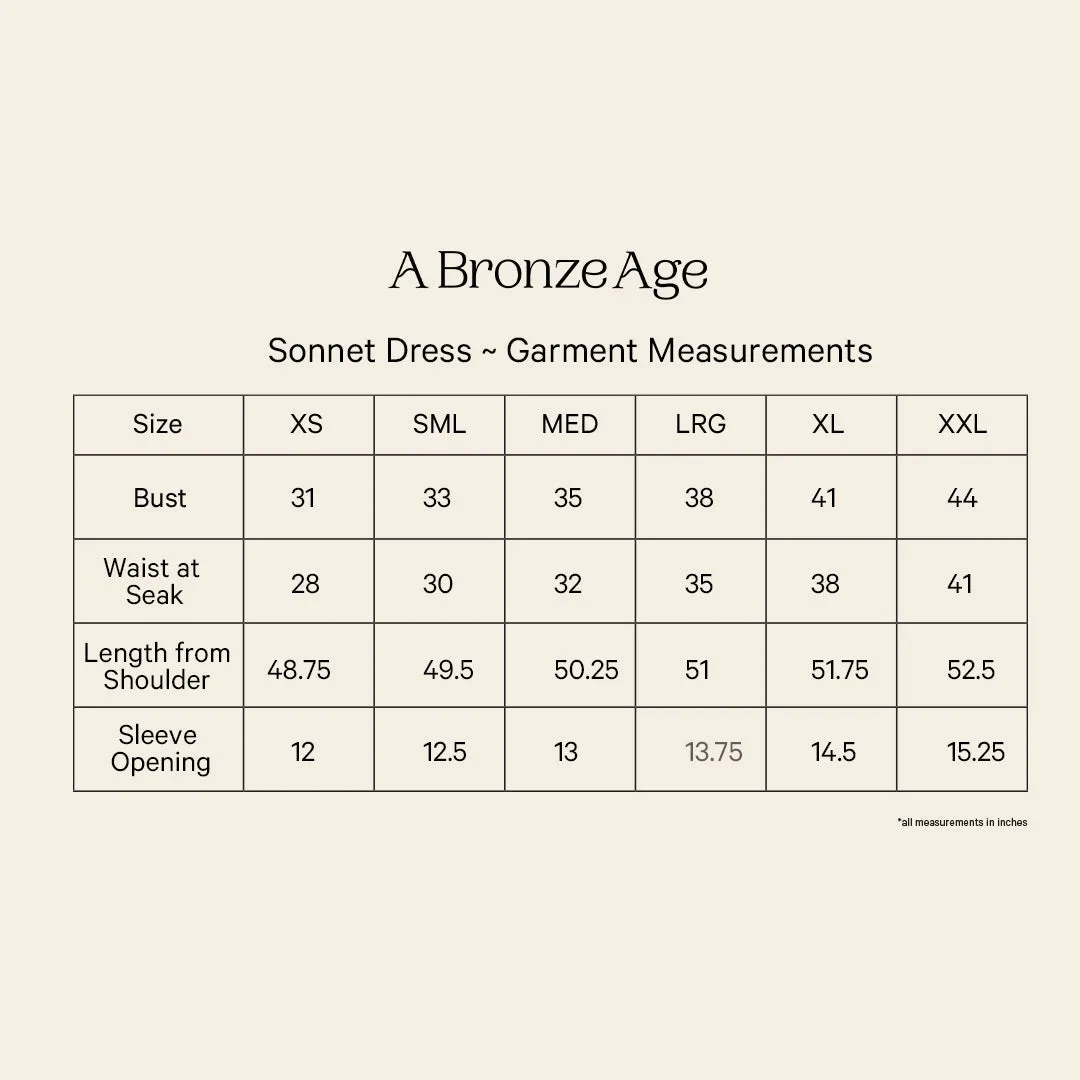 A Bronze Age

Sonnet Dress ~ Garment Measurements

| Size | XS | SML | MED | LRG | XL | XXL |
|---|---|---|---|---|---|---|
| Bust | 31 | 33 | 35 | 38 | 41 | 44 |
| Waist at Seak | 28 | 30 | 32 | 35 | 38 | 41 |
| Length from Shoulder | 48.75 | 49.5 | 50.25 | 51 | 51.75 | 52.5 |
| Sleeve Opening | 12 | 12.5 | 13 | 13.75 | 14.5 | 15.25 |

*all measurements in inches